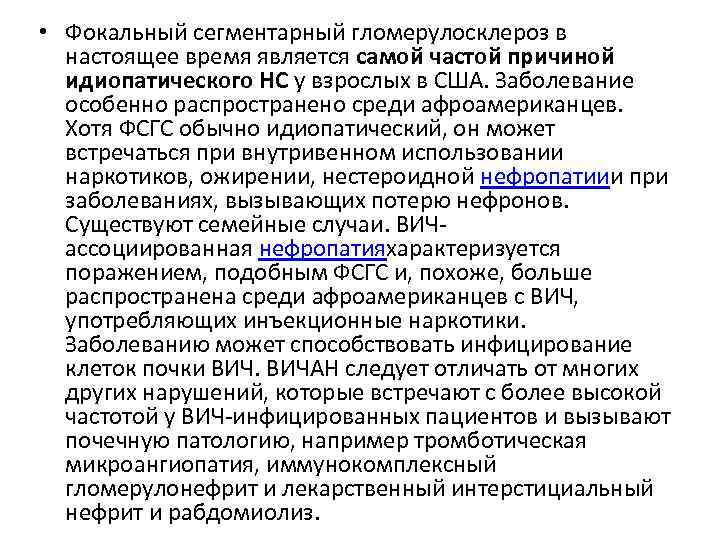 • Фокальный сегментарный гломерулосклероз в настоящее время является самой частой причиной идиопатического НС у взрослых в США. Заболевание особенно распространено среди афроамериканцев. Хотя ФСГС обычно идиопатический, он может встречаться при внутривенном использовании наркотиков, ожирении, нестероидной нефропатиии при заболеваниях, вызывающих потерю нефронов. Существуют семейные случаи. ВИЧ-ассоциированная нефропатияхарактеризуется поражением, подобным ФСГС и, похоже, больше распространена среди афроамериканцев с ВИЧ, употребляющих инъекционные наркотики. Заболеванию может способствовать инфицирование клеток почки ВИЧ. ВИЧАН следует отличать от многих других нарушений, которые встречают с более высокой частотой у ВИЧ-инфицированных пациентов и вызывают почечную патологию, например тромботическая микроангиопатия, иммунокомплексный гломерулонефрит и лекарственный интерстициальный нефрит и рабдомиолиз.